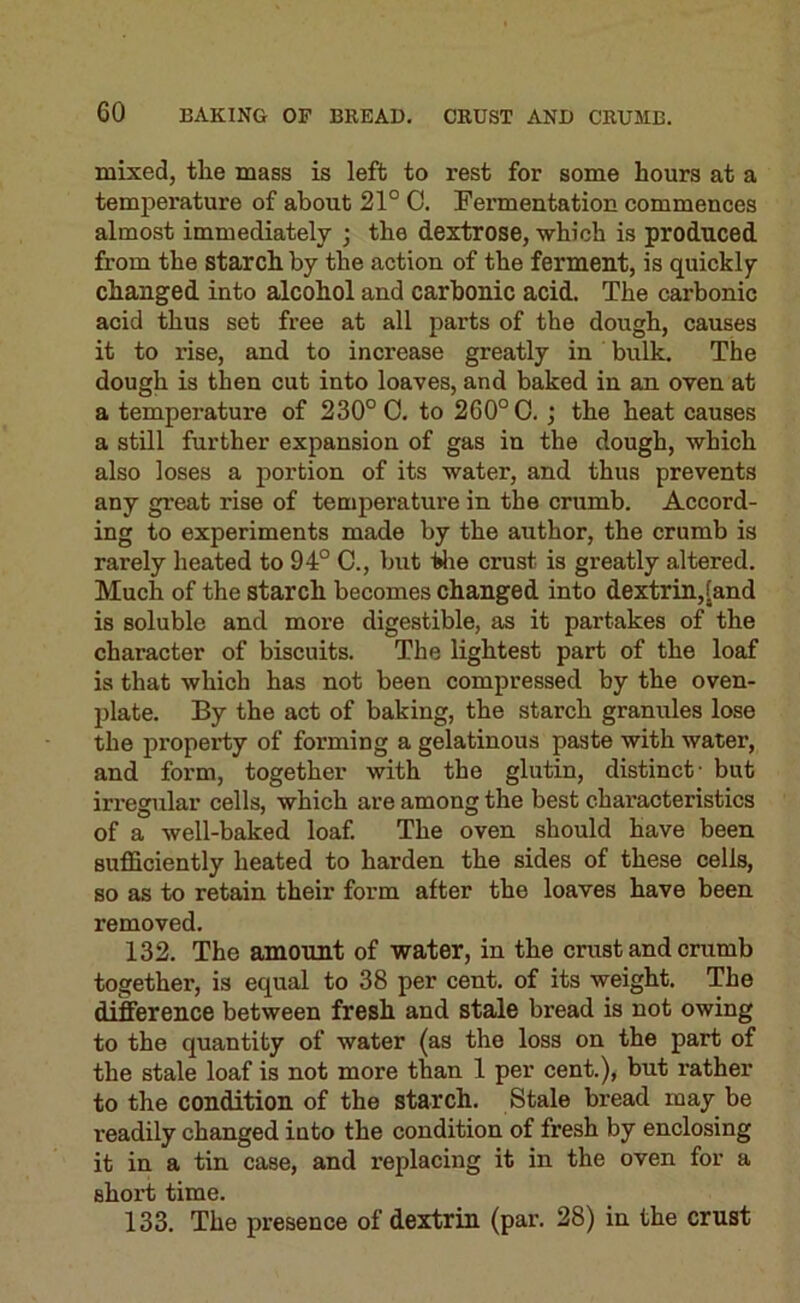 60 BAKING OF BREAD. CRUST AND CRUMB.

mixed, the mass is left to rest for some hours at a temperature of about 21° C. Fermentation commences almost immediately ; the dextrose, which is produced from the starch by the action of the ferment, is quickly changed into alcohol and carbonic acid. The carbonic acid thus set free at all parts of the dough, causes it to rise, and to increase greatly in bulk. The dough is then cut into loaves, and baked in an oven at a temperature of 230° C. to 260° C. ; the heat causes a still further expansion of gas in the dough, which also loses a portion of its water, and thus prevents any great rise of temperature in the crumb. According to experiments made by the author, the crumb is rarely heated to 94° C., but the crust is greatly altered. Much of the starch becomes changed into dextrin,[and is soluble and more digestible, as it partakes of the character of biscuits. The lightest part of the loaf is that which has not been compressed by the oven-plate. By the act of baking, the starch granules lose the property of forming a gelatinous paste with water, and form, together with the glutin, distinct but irregular cells, which are among the best characteristics of a well-baked loaf. The oven should have been sufficiently heated to harden the sides of these cells, so as to retain their form after the loaves have been removed.

132. The amount of water, in the crust and crumb together, is equal to 38 per cent. of its weight. The difference between fresh and stale bread is not owing to the quantity of water (as the loss on the part of the stale loaf is not more than 1 per cent.), but rather to the condition of the starch. Stale bread may be readily changed into the condition of fresh by enclosing it in a tin case, and replacing it in the oven for a short time.

133. The presence of dextrin (par. 28) in the crust